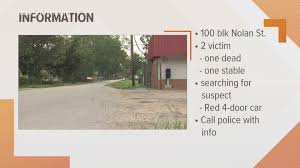 INFORMATION

• 100 blk Nolan St.
• 2 victim
- one dead
- one stable
• searching for suspect
- Red 4-door car
• Call police with info